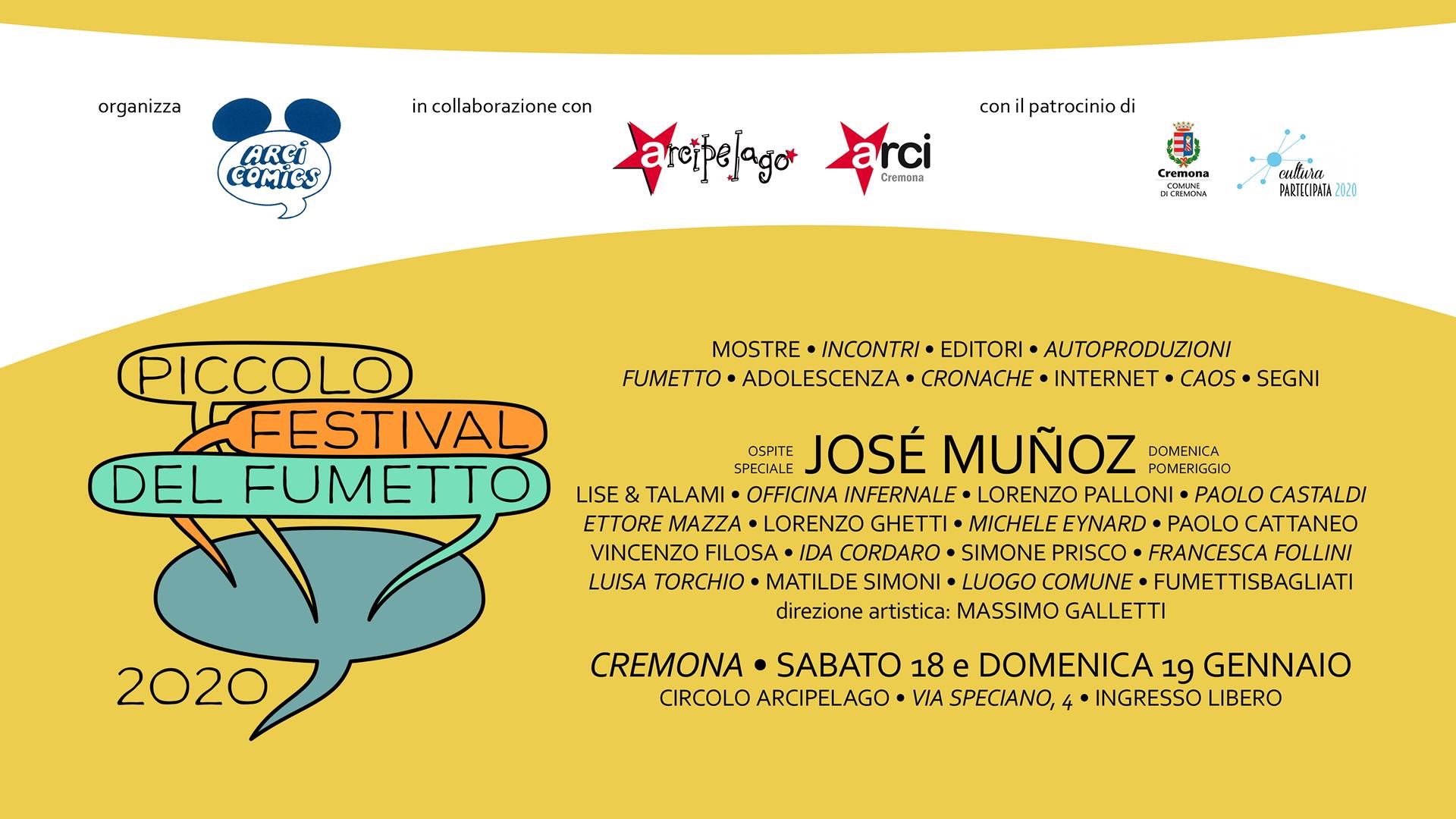 organizza

ARCI COMICS

in collaborazione con

arcipelago

arci
Cremona

con il patrocinio di

Cremona
COMUNE DI CREMONA

cultura
PARTECIPATA 2020

PICCOLO
FESTIVAL
DEL FUMETTO
2020

MOSTRE • INCONTRI • EDITORI • AUTOPRODUZIONI
FUMETTO • ADOLESCENZA • CRONACHE • INTERNET • CAOS • SEGNI

OSPITE SPECIALE JOSÉ MUÑOZ DOMENICA POMERIGGIO

LISE & TALAMI • OFFICINA INFERNALE • LORENZO PALLONI • PAOLO CASTALDI
ETTORE MAZZA • LORENZO GHETTI • MICHELE EYNARD • PAOLO CATTANEO
VINCENZO FILOSA • IDA CORDARO • SIMONE PRISCO • FRANCESCA FOLLINI
LUISA TORCHIO • MATILDE SIMONI • LUOGO COMUNE • FUMETTISBAGLIATI
direzione artistica: MASSIMO GALLETTI

CREMONA • SABATO 18 e DOMENICA 19 GENNAIO
CIRCOLO ARCIPELAGO • VIA SPECIANO, 4 • INGRESSO LIBERO